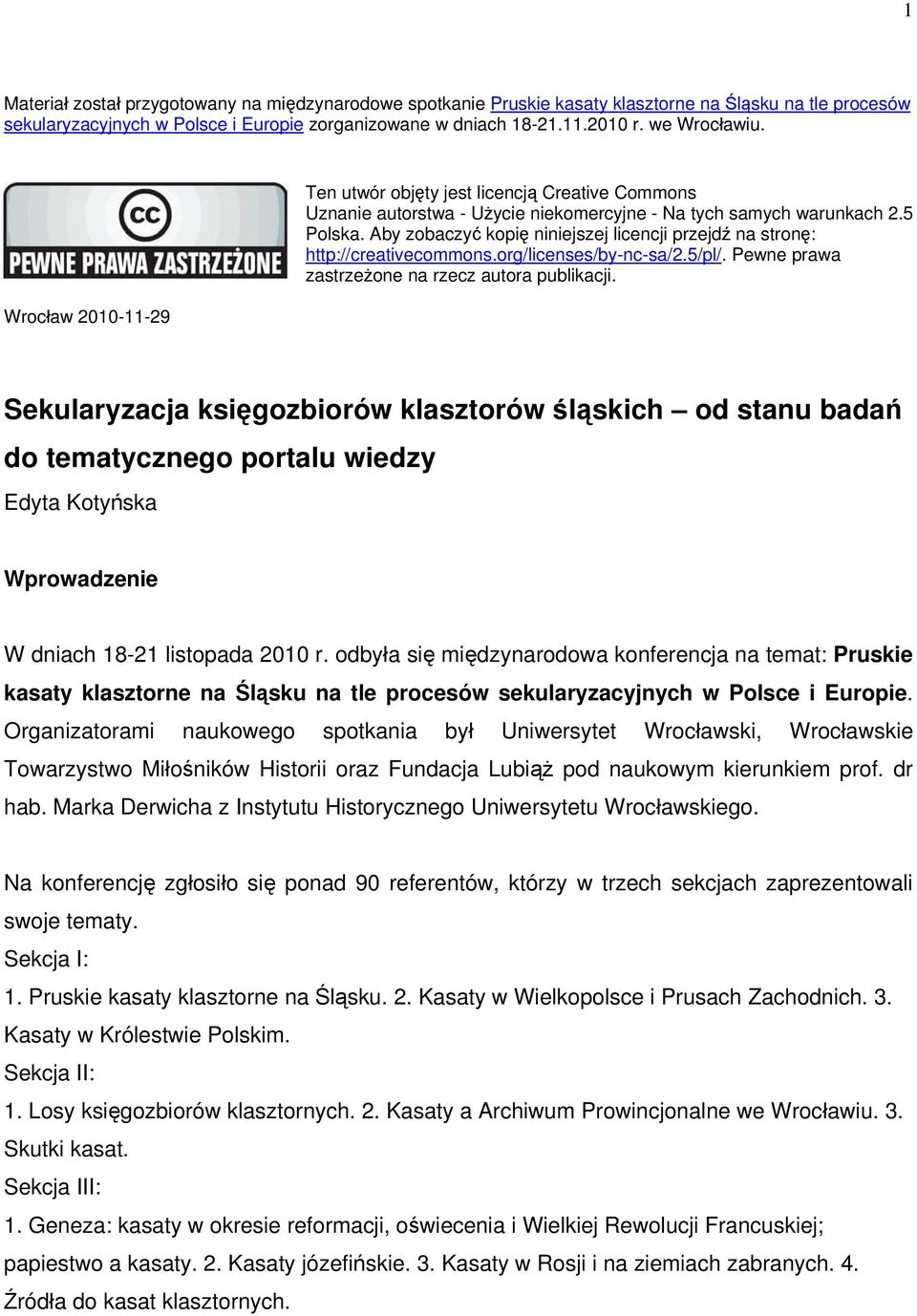 1

Materiał został przygotowany na międzynarodowe spotkanie Pruskie kasaty klasztorne na Śląsku na tle procesów sekularyzacyjnych w Polsce i Europie zorganizowane w dniach 18-21.11.2010 r. we Wrocławiu.

cc
PEWNE PRAWA ZASTRZEŻONE

Ten utwór objęty jest licencją Creative Commons Uznanie autorstwa - Użycie niekomercyjne - Na tych samych warunkach 2.5 Polska. Aby zobaczyć kopię niniejszej licencji przejdź na stronę: http://creativecommons.org/licenses/by-nc-sa/2.5/pl/. Pewne prawa zastrzeżone na rzecz autora publikacji.

Wrocław 2010-11-29

Sekularyzacja księgozbiorów klasztorów śląskich – od stanu badań do tematycznego portalu wiedzy

Edyta Kotyńska

Wprowadzenie

W dniach 18-21 listopada 2010 r. odbyła się międzynarodowa konferencja na temat: Pruskie kasaty klasztorne na Śląsku na tle procesów sekularyzacyjnych w Polsce i Europie. Organizatorami naukowego spotkania był Uniwersytet Wrocławski, Wrocławskie Towarzystwo Miłośników Historii oraz Fundacja Lubiąż pod naukowym kierunkiem prof. dr hab. Marka Derwicha z Instytutu Historycznego Uniwersytetu Wrocławskiego.

Na konferencję zgłosiło się ponad 90 referentów, którzy w trzech sekcjach zaprezentowali swoje tematy.
Sekcja I:
1. Pruskie kasaty klasztorne na Śląsku. 2. Kasaty w Wielkopolsce i Prusach Zachodnich. 3. Kasaty w Królestwie Polskim.
Sekcja II:
1. Losy księgozbiorów klasztornych. 2. Kasaty a Archiwum Prowincjonalne we Wrocławiu. 3. Skutki kasat.
Sekcja III:
1. Geneza: kasaty w okresie reformacji, oświecenia i Wielkiej Rewolucji Francuskiej; papiestwo a kasaty. 2. Kasaty józefińskie. 3. Kasaty w Rosji i na ziemiach zabranych. 4. Źródła do kasat klasztornych.